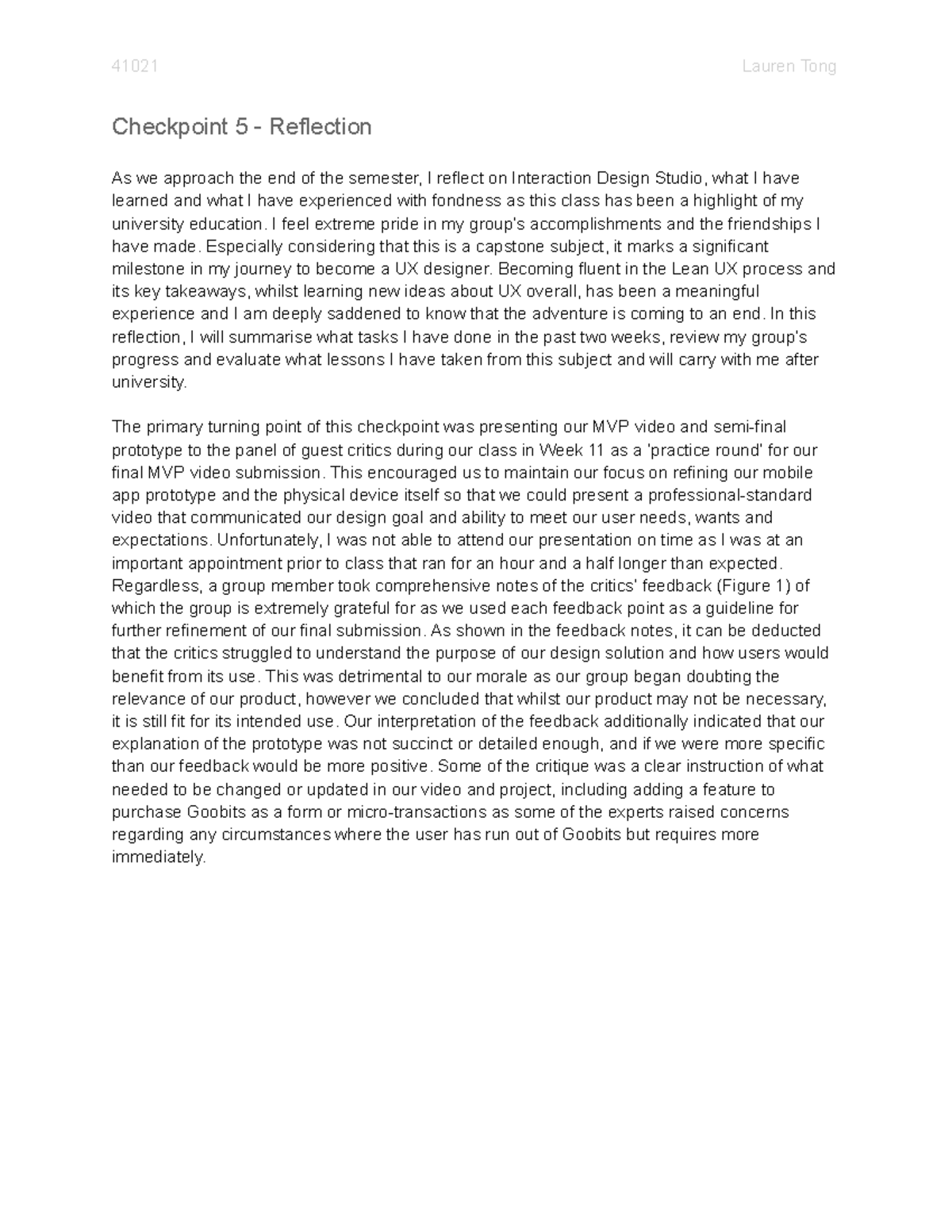 41021 Lauren Tong

Checkpoint 5 - Reflection

As we approach the end of the semester, I reflect on Interaction Design Studio, what I have learned and what I have experienced with fondness as this class has been a highlight of my university education. I feel extreme pride in my group's accomplishments and the friendships I have made. Especially considering that this is a capstone subject, it marks a significant milestone in my journey to become a UX designer. Becoming fluent in the Lean UX process and its key takeaways, whilst learning new ideas about UX overall, has been a meaningful experience and I am deeply saddened to know that the adventure is coming to an end. In this reflection, I will summarise what tasks I have done in the past two weeks, review my group's progress and evaluate what lessons I have taken from this subject and will carry with me after university.

The primary turning point of this checkpoint was presenting our MVP video and semi-final prototype to the panel of guest critics during our class in Week 11 as a 'practice round' for our final MVP video submission. This encouraged us to maintain our focus on refining our mobile app prototype and the physical device itself so that we could present a professional-standard video that communicated our design goal and ability to meet our user needs, wants and expectations. Unfortunately, I was not able to attend our presentation on time as I was at an important appointment prior to class that ran for an hour and a half longer than expected. Regardless, a group member took comprehensive notes of the critics' feedback (Figure 1) of which the group is extremely grateful for as we used each feedback point as a guideline for further refinement of our final submission. As shown in the feedback notes, it can be deducted that the critics struggled to understand the purpose of our design solution and how users would benefit from its use. This was detrimental to our morale as our group began doubting the relevance of our product, however we concluded that whilst our product may not be necessary, it is still fit for its intended use. Our interpretation of the feedback additionally indicated that our explanation of the prototype was not succinct or detailed enough, and if we were more specific than our feedback would be more positive. Some of the critique was a clear instruction of what needed to be changed or updated in our video and project, including adding a feature to purchase Goobits as a form or micro-transactions as some of the experts raised concerns regarding any circumstances where the user has run out of Goobits but requires more immediately.